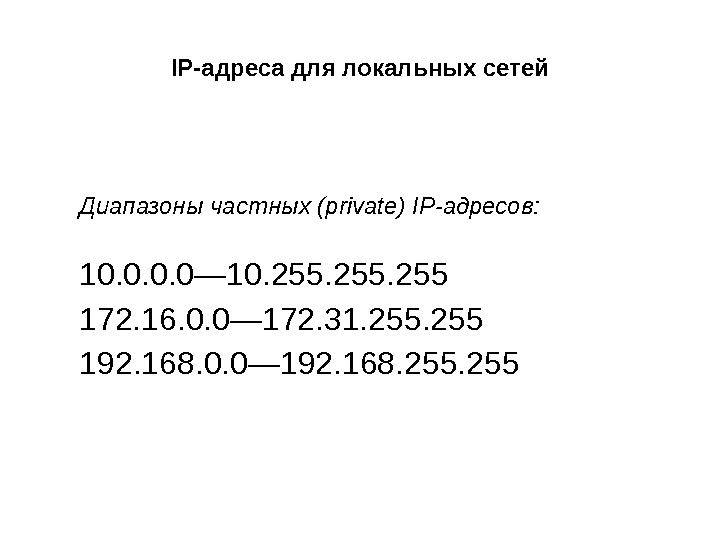 IP-адреса для локальных сетей

Диапазоны частных (private) IP-адресов:

10.0.0.0—10.255.255.255
172.16.0.0—172.31.255.255
192.168.0.0—192.168.255.255